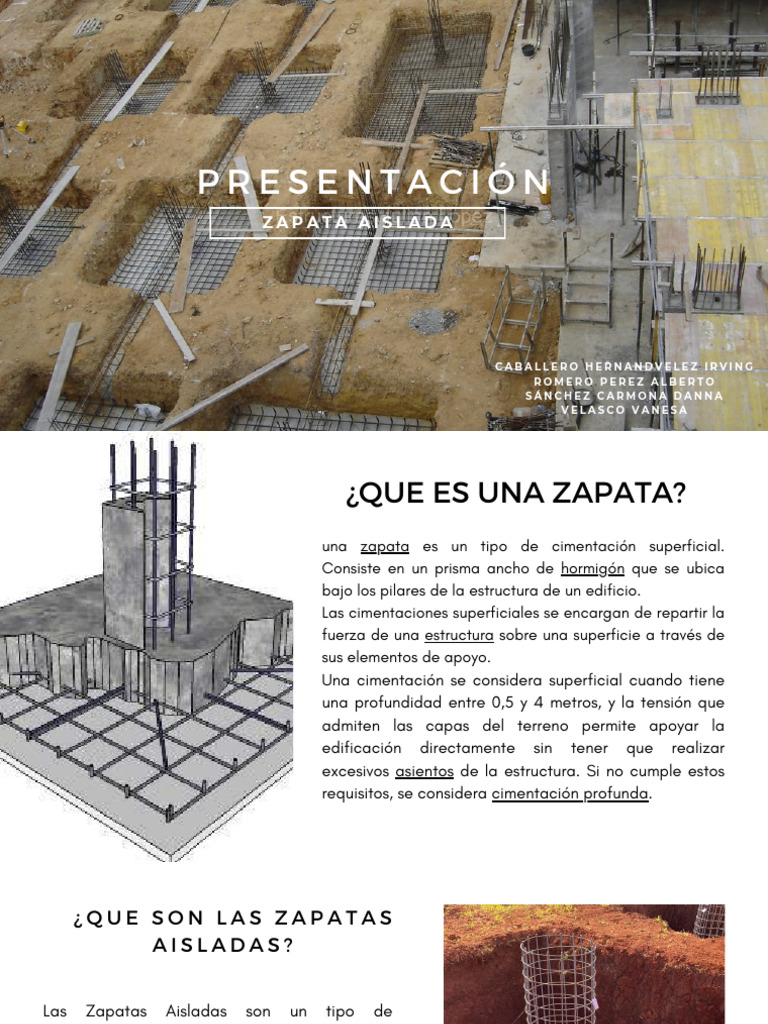 PRESENTACIÓN

ZAPATA AISLADA

CABALLERO HERNANDVELEZ IRVING
ROMERO PEREZ ALBERTO
SÁNCHEZ CARMONA DANNA
VELASCO VANESA

¿QUE ES UNA ZAPATA?

una zapata es un tipo de cimentación superficial. Consiste en un prisma ancho de hormigón que se ubica bajo los pilares de la estructura de un edificio.
Las cimentaciones superficiales se encargan de repartir la fuerza de una estructura sobre una superficie a través de sus elementos de apoyo.
Una cimentación se considera superficial cuando tiene una profundidad entre 0,5 y 4 metros, y la tensión que admiten las capas del terreno permite apoyar la edificación directamente sin tener que realizar excesivos asientos de la estructura. Si no cumple estos requisitos, se considera cimentación profunda.

¿QUE SON LAS ZAPATAS AISLADAS?

Las Zapatas Aisladas son un tipo de